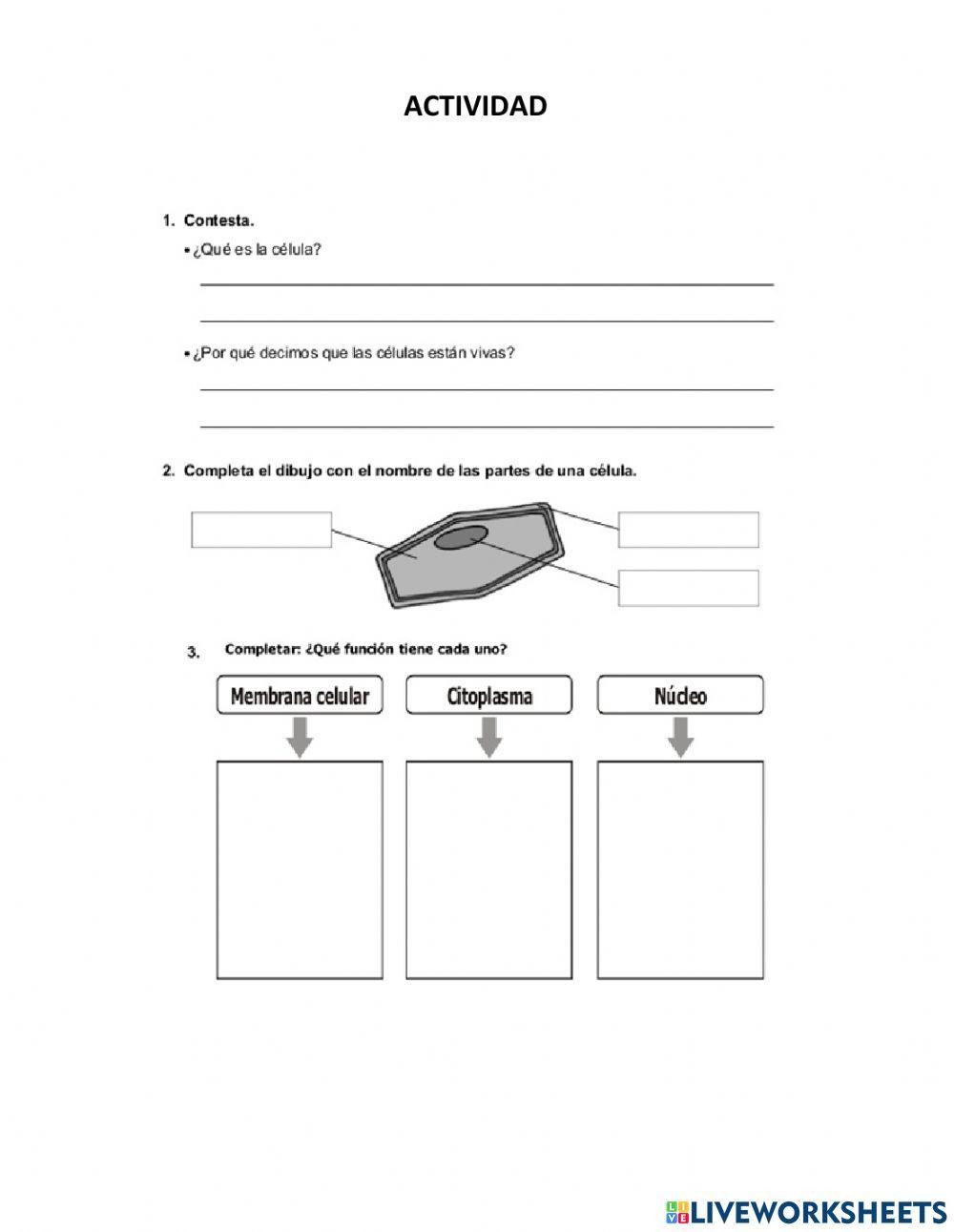 ACTIVIDAD

1. Contesta.

• ¿Qué es la célula?

• ¿Por qué decimos que las células están vivas?

2. Completa el dibujo con el nombre de las partes de una célula.

3. Completar: ¿Qué función tiene cada uno?

Membrana celular

Citoplasma

Núcleo

LIVEWORKSHEETS